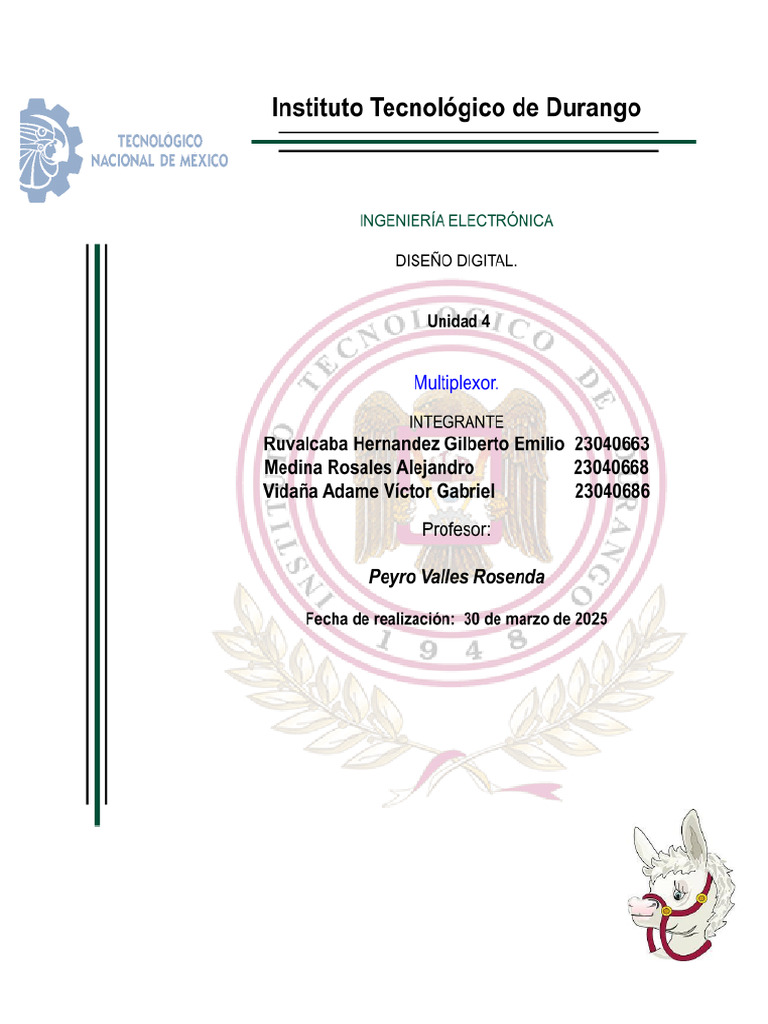 TECNOLOGICO NACIONAL DE MEXICO

Instituto Tecnológico de Durango

INGENIERÍA ELECTRÓNICA

DISEÑO DIGITAL.

Unidad 4

Multiplexor.

INTEGRANTE

Ruvalcaba Hernandez Gilberto Emilio 23040663
Medina Rosales Alejandro 23040668
Vidaña Adame Víctor Gabriel 23040686

Profesor:

Peyro Valles Rosenda

Fecha de realización: 30 de marzo de 2025

INSTITUTO TECNOLOGICO DE DURANGO
1948